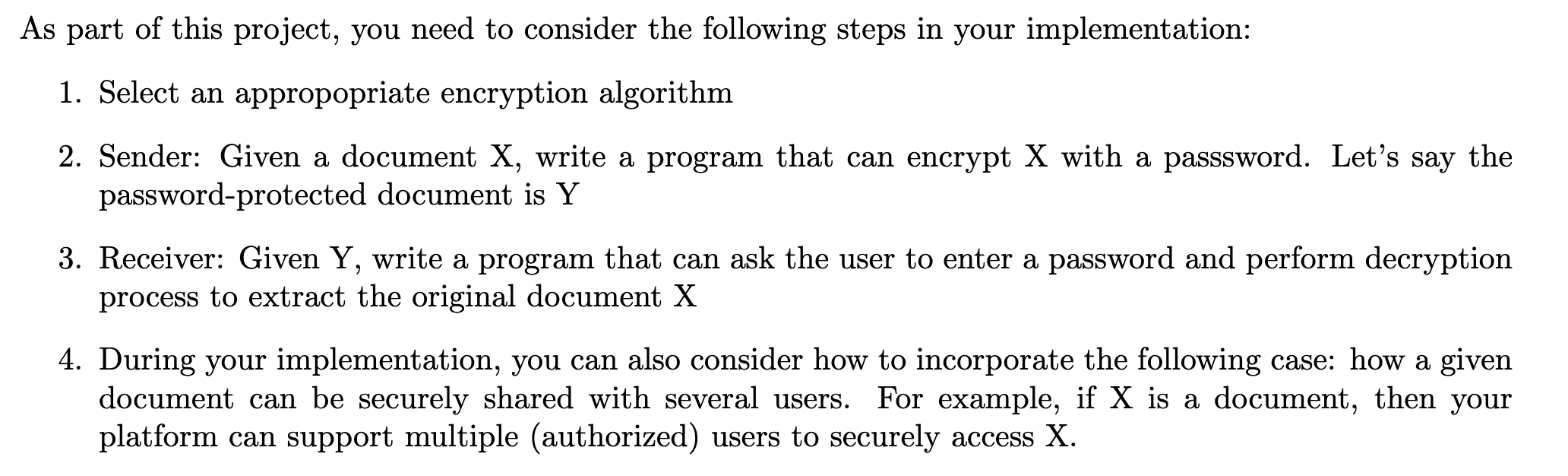 As part of this project, you need to consider the following steps in your implementation:

1. Select an appropopriate encryption algorithm

2. Sender: Given a document X, write a program that can encrypt X with a passsword. Let's say the password-protected document is Y

3. Receiver: Given Y, write a program that can ask the user to enter a password and perform decryption process to extract the original document X

4. During your implementation, you can also consider how to incorporate the following case: how a given document can be securely shared with several users. For example, if X is a document, then your platform can support multiple (authorized) users to securely access X.